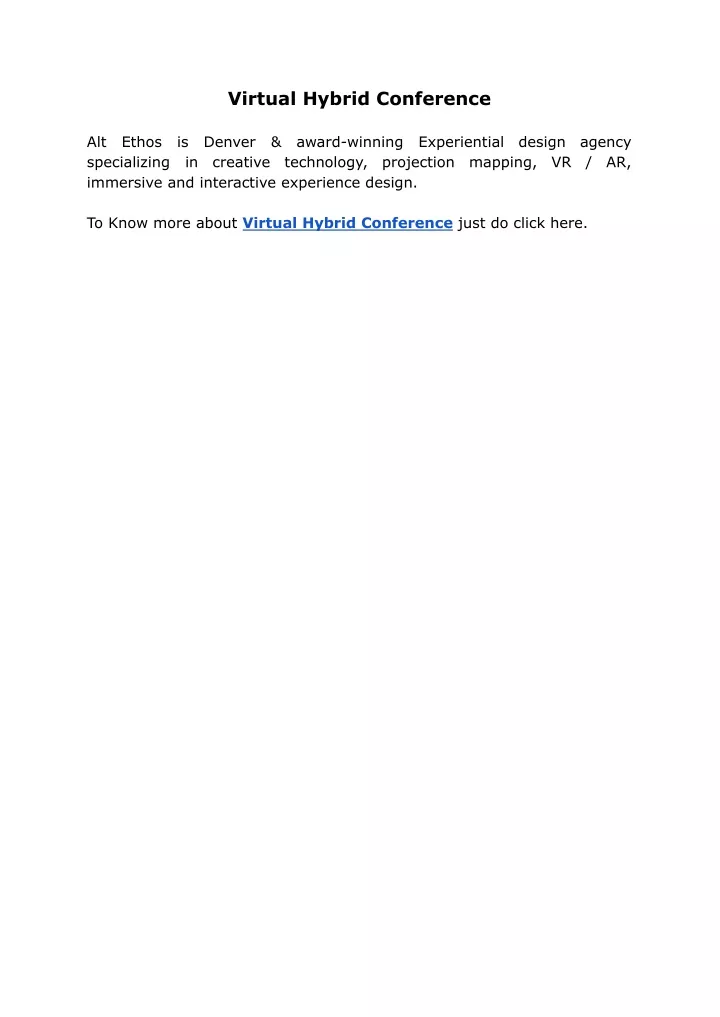 Virtual Hybrid Conference

Alt Ethos is Denver & award-winning Experiential design agency specializing in creative technology, projection mapping, VR / AR, immersive and interactive experience design.

To Know more about Virtual Hybrid Conference just do click here.